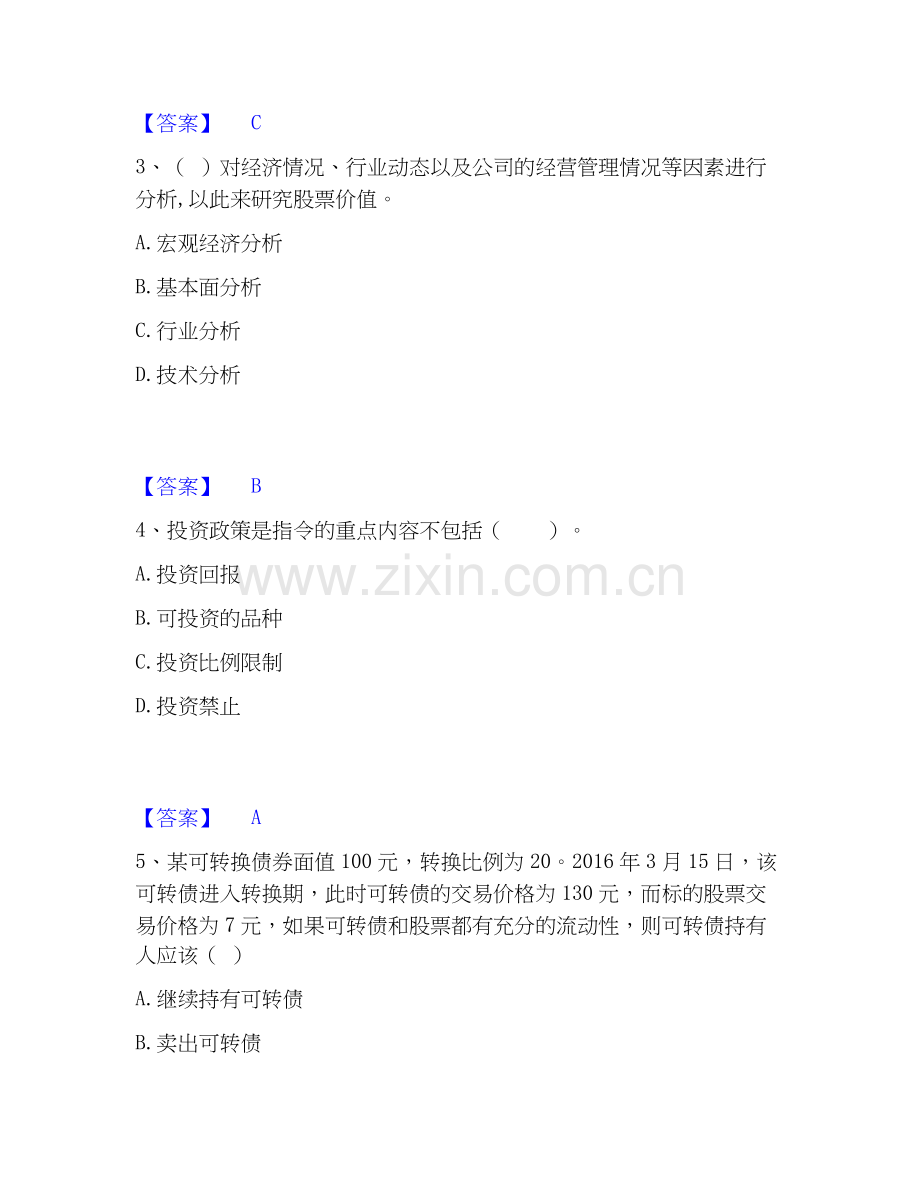 【答案】 C

3、（ ）对经济情况、行业动态以及公司的经营管理情况等因素进行分析,以此来研究股票价值。

A.宏观经济分析

B.基本面分析

C.行业分析

D.技术分析

【答案】 B

4、投资政策是指令的重点内容不包括（ ）。

A.投资回报

B.可投资的品种

C.投资比例限制

D.投资禁止

【答案】 A

5、某可转换债券面值100元，转换比例为20。2016年3月15日，该可转债进入转换期，此时可转债的交易价格为130元，而标的股票交易价格为7元，如果可转债和股票都有充分的流动性，则可转债持有人应该（ ）

A.继续持有可转债

B.卖出可转债

www.zixin.com.cn